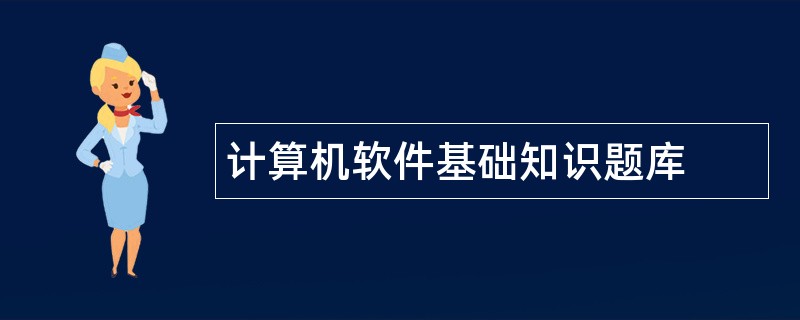 计算机软件基础知识题库